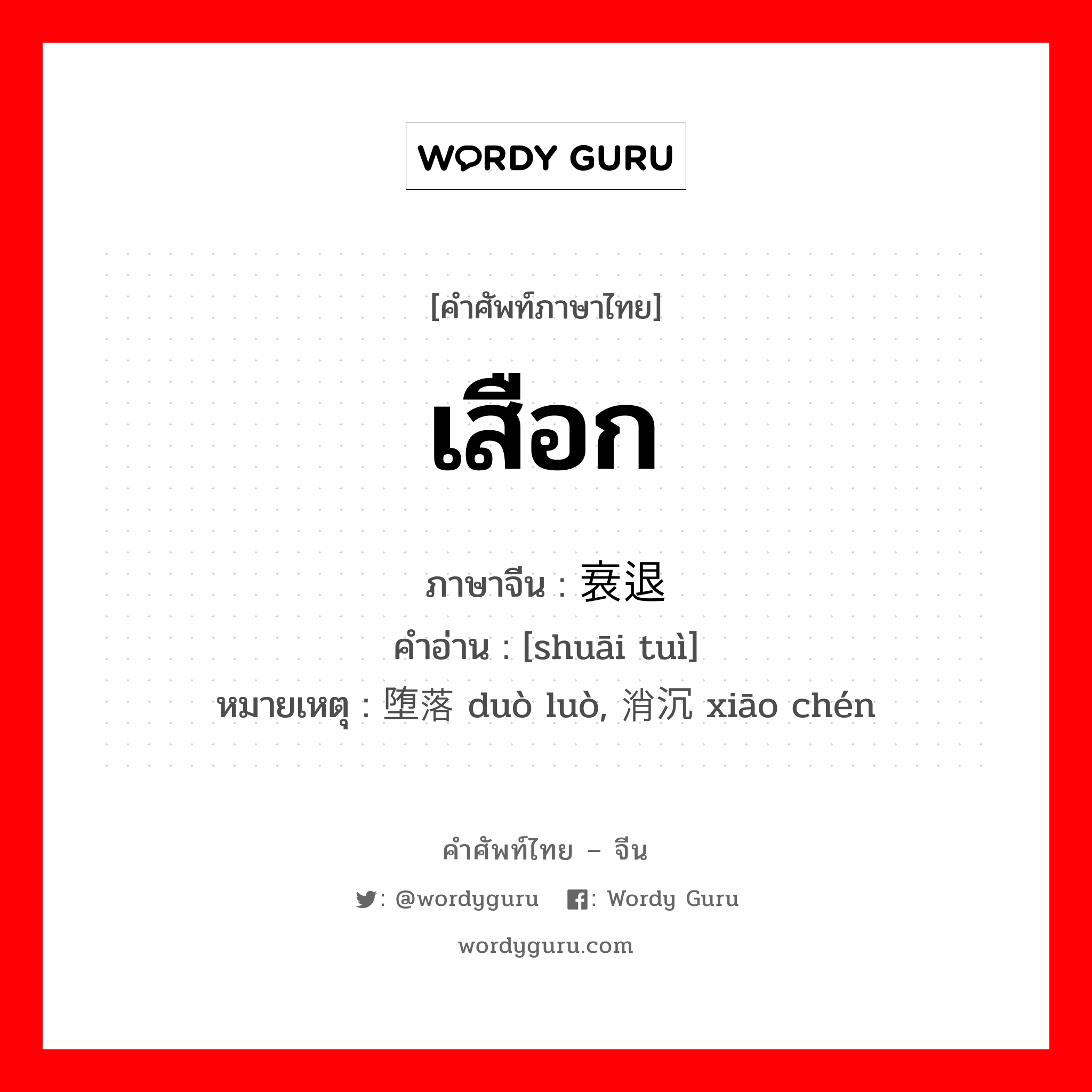 WORDY GURU

[คำศัพท์ภาษาไทย]

เสือก

ภาษาจีน : 衰退
คำอ่าน : [shuāi tuì]
หมายเหตุ : 堕落 duò luò, 消沉 xiāo chén

คำศัพท์ไทย – จีน

: @wordyguru : Wordy Guru

wordyguru.com